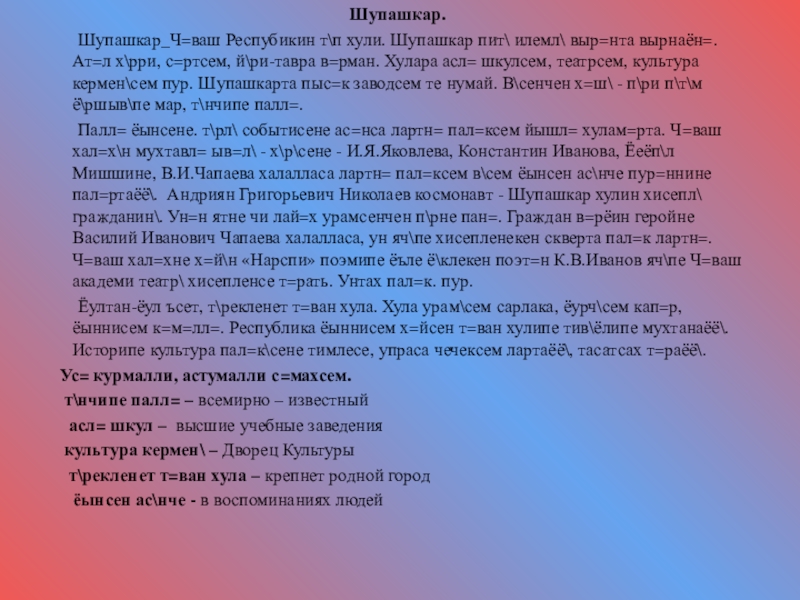 Шупашкар.

Шупашкар_Ч=ваш Респубикин т\п хули. Шупашкар пит\ илемл\ выр=нта вырнаён=. Ат=л х\рри, с=ртсем, й\ри-тавра в=рман. Хулара асл= шкулсем, театрсем, культура кермен\сем пур. Шупашкарта пыс=к заводсем те нумай. В\сенчен х=ш\ - п\ри п\т\м ё\ршыв\пе мар, т\нчипе палл=.

Палл= ёынсене. т\рл\ событисене ас=нса лартн= пал=ксем йышл= хулам=рта. Ч=ваш хал=х\н мухтавл= ыв=л\ - х\р\сене - И.Я.Яковлева, Константин Иванова, Ёеёп\л Мишшине, В.И.Чапаева халалласа лартн= пал=ксем в\сем ёынсен ас\нче пур=ннине пал=ртаёё\. Андриян Григорьевич Николаев космонавт - Шупашкар хулин хисепл\ гражданин\. Ун=н ятне чи лай=х урамсенчен п\рне пан=. Граждан в=рёин геройне Василий Иванович Чапаева халалласа, ун яч\пе хисепленекен скверта пал=к лартн=. Ч=ваш хал=хне х=й\н «Нарспи» поэмипе ёъле ё\клекен поэт=н К.В.Иванов яч\пе Ч=ваш академи театр\ хисепленсе т=рать. Унтах пал=к. пур.

Ёултан-ёул ъсет, т\рекленет т=ван хула. Хула урам\сем сарлака, ёурч\сем кап=р, ёыннисем к=м=лл=. Республика ёыннисем х=йсен т=ван хулипе тив\ёлипе мухтанаёё\. Историпе культура пал=к\сене тимлесе, упраса чечексем лартаёё\, тасатсах т=раёё\.

Ус= курмалли, астумалли с=махсем.

т\нчипе палл= – всемирно – известный

асл= шкул – высшие учебные заведения

культура кермен\ – Дворец Культуры

т\рекленет т=ван хула – крепнет родной город

ёынсен ас\нче - в воспоминаниях людей